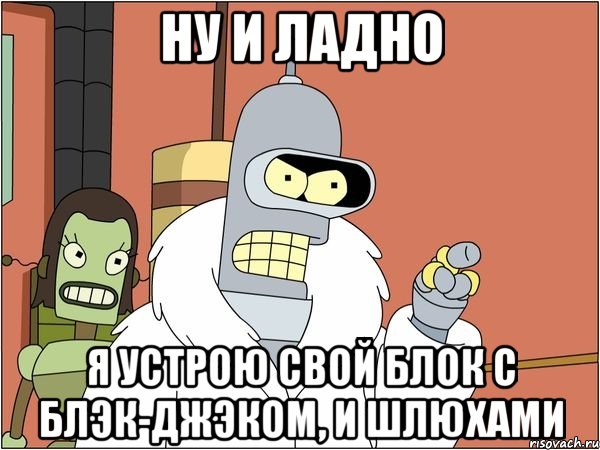 НУ И ЛАДНО

Я УСТРОЮ СВОЙ БЛОК С БЛЭК-ДЖЭКОМ, И ШЛЮХАМИ

risovach.ru